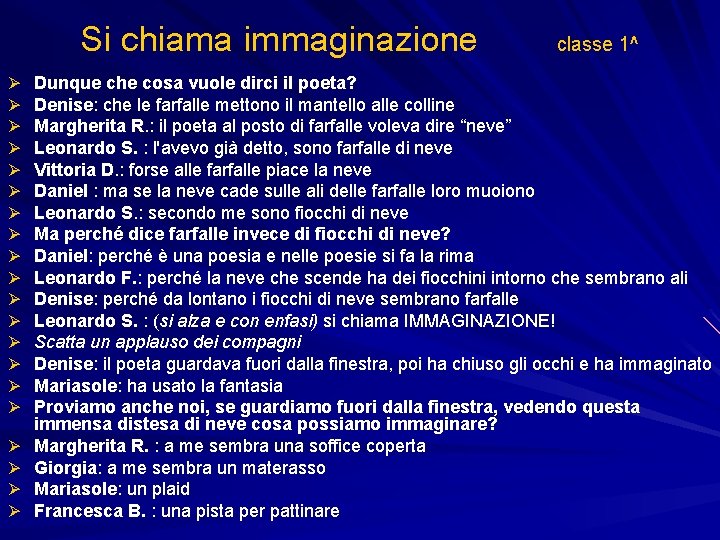 Si chiama immaginazione classe 1^

➢ Dunque che cosa vuole dirci il poeta?
➢ Denise: che le farfalle mettono il mantello alle colline
➢ Margherita R.: il poeta al posto di farfalle voleva dire "neve"
➢ Leonardo S. : l'avevo già detto, sono farfalle di neve
➢ Vittoria D.: forse alle farfalle piace la neve
➢ Daniel : ma se la neve cade sulle ali delle farfalle loro muoiono
➢ Leonardo S.: secondo me sono fiocchi di neve
➢ Ma perché dice farfalle invece di fiocchi di neve?
➢ Daniel: perché è una poesia e nelle poesie si fa la rima
➢ Leonardo F.: perché la neve che scende ha dei fiocchini intorno che sembrano ali
➢ Denise: perché da lontano i fiocchi di neve sembrano farfalle
➢ Leonardo S. : (si alza e con enfasi) si chiama IMMAGINAZIONE!
➢ Scatta un applauso dei compagni
➢ Denise: il poeta guardava fuori dalla finestra, poi ha chiuso gli occhi e ha immaginato
➢ Mariasole: ha usato la fantasia
➢ Proviamo anche noi, se guardiamo fuori dalla finestra, vedendo questa immensa distesa di neve cosa possiamo immaginare?
➢ Margherita R. : a me sembra una soffice coperta
➢ Giorgia: a me sembra un materasso
➢ Mariasole: un plaid
➢ Francesca B. : una pista per pattinare